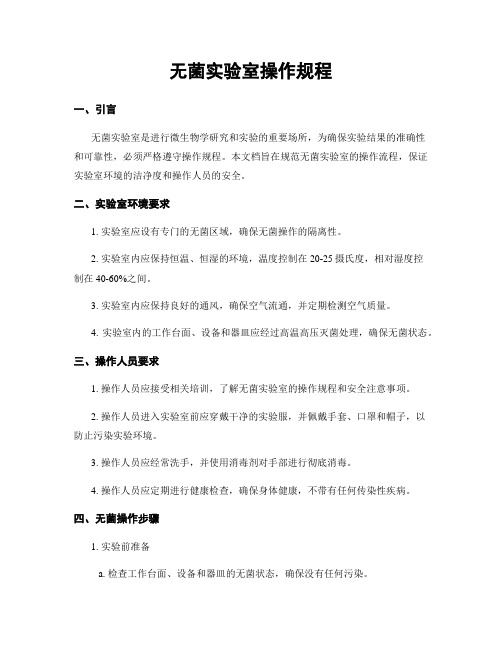 无菌实验室操作规程

一、引言

无菌实验室是进行微生物学研究和实验的重要场所，为确保实验结果的准确性和可靠性，必须严格遵守操作规程。本文档旨在规范无菌实验室的操作流程，保证实验室环境的洁净度和操作人员的安全。

二、实验室环境要求

1. 实验室应设有专门的无菌区域，确保无菌操作的隔离性。

2. 实验室内应保持恒温、恒湿的环境，温度控制在 20-25 摄氏度，相对湿度控制在 40-60%之间。

3. 实验室内应保持良好的通风，确保空气流通，并定期检测空气质量。

4. 实验室内的工作台面、设备和器皿应经过高温高压灭菌处理，确保无菌状态。

三、操作人员要求

1. 操作人员应接受相关培训，了解无菌实验室的操作规程和安全注意事项。

2. 操作人员进入实验室前应穿戴干净的实验服，并佩戴手套、口罩和帽子，以防止污染实验环境。

3. 操作人员应经常洗手，并使用消毒剂对手部进行彻底消毒。

4. 操作人员应定期进行健康检查，确保身体健康，不带有任何传染性疾病。

四、无菌操作步骤

1. 实验前准备

a. 检查工作台面、设备和器皿的无菌状态，确保没有任何污染。